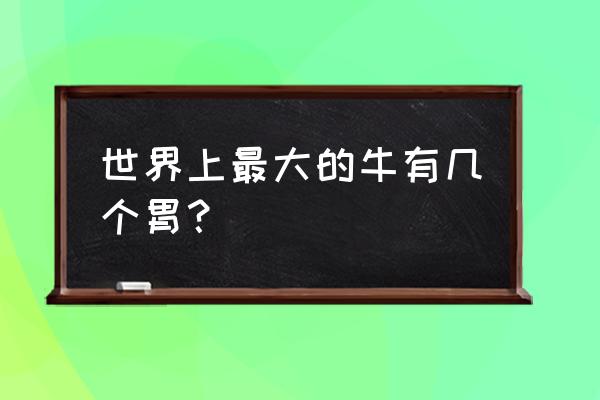 世界上最大的牛有几个胃？